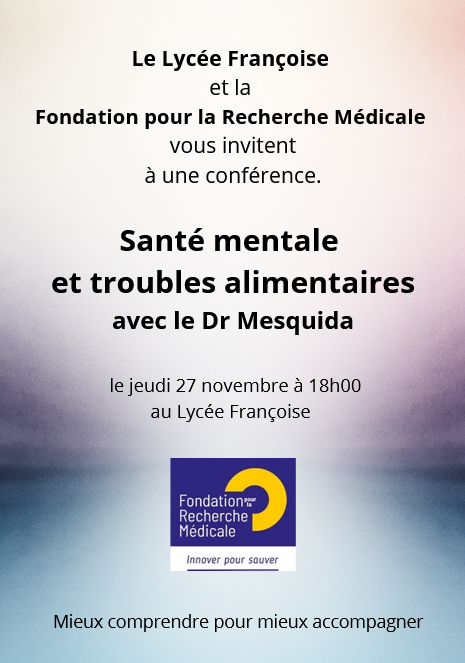 Le Lycée Françoise
et la
Fondation pour la Recherche Médicale
vous invitent
à une conférence.

Santé mentale
et troubles alimentaires
avec le Dr Mesquida

le jeudi 27 novembre à 18h00
au Lycée Françoise

Fondation pour la
Recherche
Médicale

Innover pour sauver

Mieux comprendre pour mieux accompagner